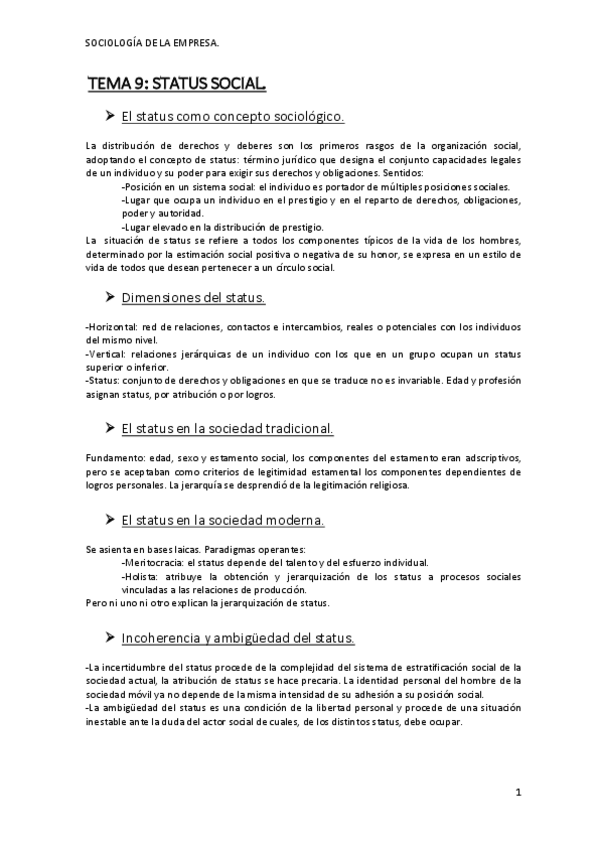 SOCIOLOGÍA DE LA EMPRESA.

TEMA 9: STATUS SOCIAL.

➤ El status como concepto sociológico.

La distribución de derechos y deberes son los primeros rasgos de la organización social, adoptando el concepto de status: término jurídico que designa el conjunto capacidades legales de un individuo y su poder para exigir sus derechos y obligaciones. Sentidos:
-Posición en un sistema social: el individuo es portador de múltiples posiciones sociales.
-Lugar que ocupa un individuo en el prestigio y en el reparto de derechos, obligaciones, poder y autoridad.
-Lugar elevado en la distribución de prestigio.
La situación de status se refiere a todos los componentes típicos de la vida de los hombres, determinado por la estimación social positiva o negativa de su honor, se expresa en un estilo de vida de todos que desean pertenecer a un círculo social.

➤ Dimensiones del status.

-Horizontal: red de relaciones, contactos e intercambios, reales o potenciales con los individuos del mismo nivel.
-Vertical: relaciones jerárquicas de un individuo con los que en un grupo ocupan un status superior o inferior.
-Status: conjunto de derechos y obligaciones en que se traduce no es invariable. Edad y profesión asignan status, por atribución o por logros.

➤ El status en la sociedad tradicional.

Fundamento: edad, sexo y estamento social, los componentes del estamento eran adscriptivos, pero se aceptaban como criterios de legitimidad estamental los componentes dependientes de logros personales. La jerarquía se desprendió de la legitimación religiosa.

➤ El status en la sociedad moderna.

Se asienta en bases laicas. Paradigmas operantes:
-Meritocracia: el status depende del talento y del esfuerzo individual.
-Holista: atribuye la obtención y jerarquización de los status a procesos sociales vinculadas a las relaciones de producción.
Pero ni uno ni otro explican la jerarquización de status.

➤ Incoherencia y ambigüedad del status.

-La incertidumbre del status procede de la complejidad del sistema de estratificación social de la sociedad actual, la atribución de status se hace precaria. La identidad personal del hombre de la sociedad móvil ya no depende de la misma intensidad de su adhesión a su posición social.
-La ambigüedad del status es una condición de la libertad personal y procede de una situación inestable ante la duda del actor social de cuales, de los distintos status, debe ocupar.

1